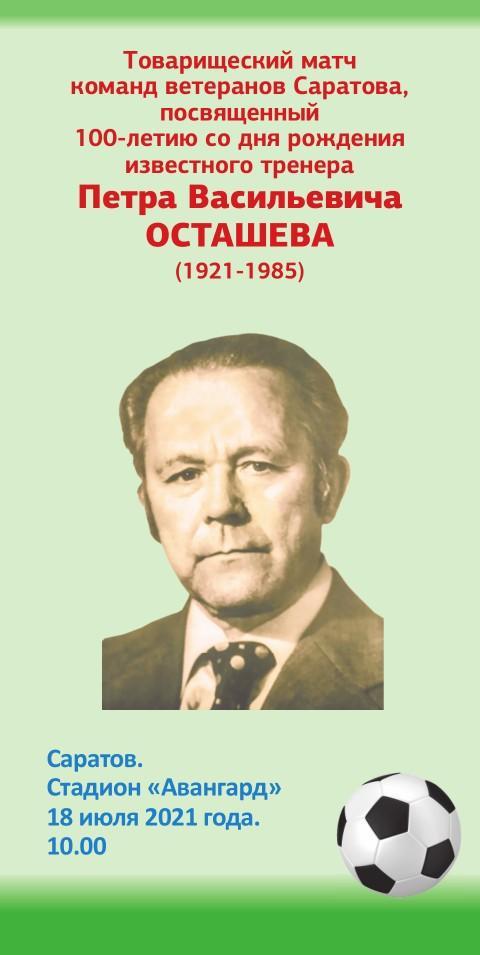 Товарищеский матч команд ветеранов Саратова, посвященный 100-летию со дня рождения известного тренера

Петра Васильевича ОСТАШЕВА

(1921-1985)

Саратов.
Стадион «Авангард»
18 июля 2021 года.
10.00